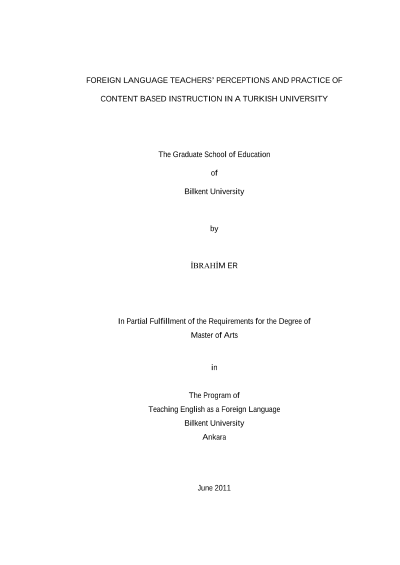 FOREIGN LANGUAGE TEACHERS' PERCEPTIONS AND PRACTICE OF CONTENT BASED INSTRUCTION IN A TURKISH UNIVERSITY

The Graduate School of Education

of

Bilkent University

by

İBRAHİM ER

In Partial Fulfillment of the Requirements for the Degree of
Master of Arts

in

The Program of
Teaching English as a Foreign Language
Bilkent University
Ankara

June 2011